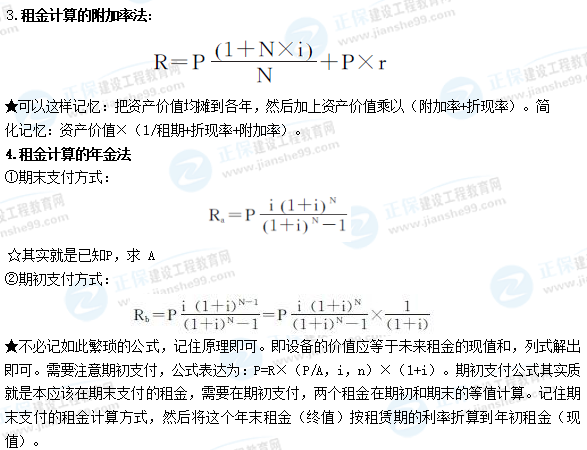 3.租金计算的附加率法:

$R=P\frac{(1+N\times i)}{N}+P\times r$

★可以这样记忆：把资产价值均摊到各年，然后加上资产价值乘以（附加率+折现率）。简化记忆：资产价值×（1/租期+折现率+附加率）。

4.租金计算的年金法

①期末支付方式：

$R_a=P\frac{i(1+i)^N}{(1+i)^N-1}$

☆其实就是已知P，求A

②期初支付方式：

$R_b=P\frac{i(1+i)^{N-1}}{(1+i)^N-1}=P\frac{i(1+i)^N}{(1+i)^N-1}\times\frac{1}{(1+i)}$

★不必记如此繁琐的公式，记住原理即可。即设备的价值应等于未来租金的现值和，列式解出即可。需要注意期初支付，公式表达为：P=R×（P/A，i，n）×（1+i）。期初支付公式其实质就是本应该在期末支付的租金，需要在期初支付，两个租金在期初和期末的等值计算。记住期末支付的租金计算方式，然后将这个年末租金（终值）按租赁期的利率折算到年初租金（现值）。

正保建设工程教育网 www.jianshe99.com